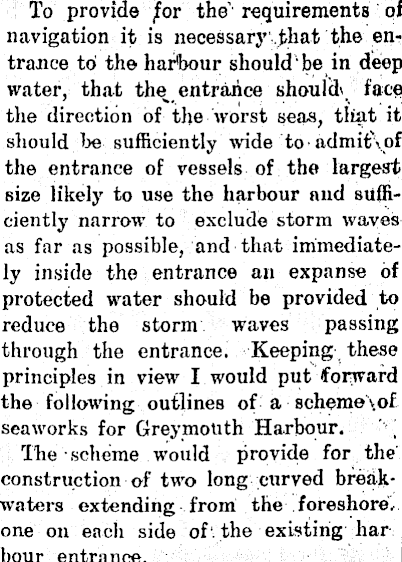 To provide for the requirements of navigation it is necessary that the entrance to the harbour should be in deep water, that the entrance should face the direction of the worst seas, that it should be sufficiently wide to admit of the entrance of vessels of the largest size likely to use the harbour and sufficiently narrow to exclude storm waves as far as possible, and that immediately inside the entrance an expanse of protected water should be provided to reduce the storm waves passing through the entrance. Keeping these principles in view I would put forward the following outlines of a scheme of seaworks for Greymouth Harbour.

The scheme would provide for the construction of two long curved breakwaters extending from the foreshore, one on each side of the existing harbour entrance.